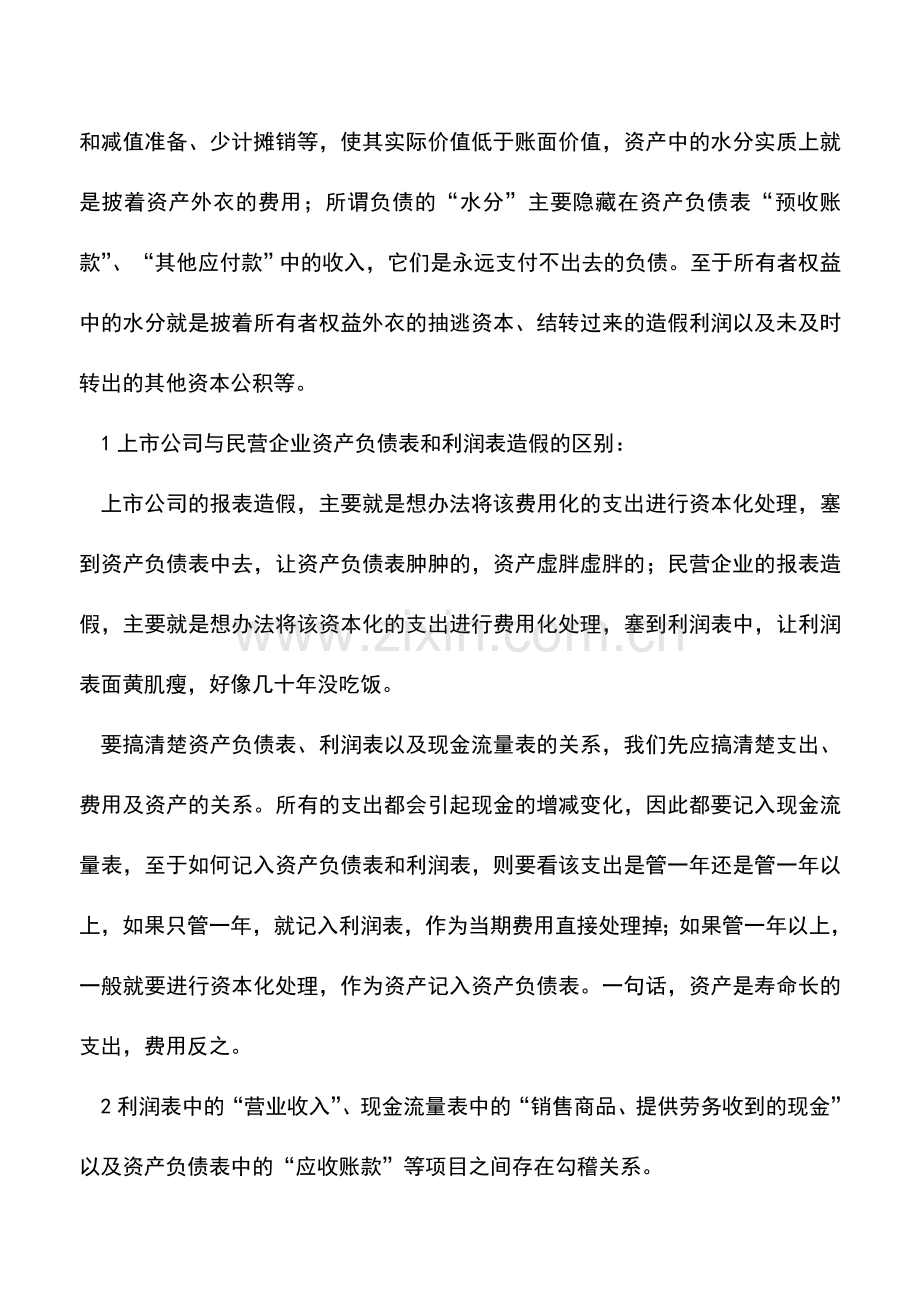 和减值准备、少计摊销等，使其实际价值低于账面价值，资产中的水分实质上就是披着资产外衣的费用；所谓负债的“水分”主要隐藏在资产负债表“预收账款”、“其他应付款”中的收入，它们是永远支付不出去的负债。至于所有者权益中的水分就是披着所有者权益外衣的抽逃资本、结转过来的造假利润以及未及时转出的其他资本公积等。

1 上市公司与民营企业资产负债表和利润表造假的区别：

上市公司的报表造假，主要就是想办法将该费用化的支出进行资本化处理，塞到资产负债表中去，让资产负债表肿肿的，资产虚胖虚胖的；民营企业的报表造假，主要就是想办法将该资本化的支出进行费用化处理，塞到利润表中，让利润表面黄肌瘦，好像几十年没吃饭。

要搞清楚资产负债表、利润表以及现金流量表的关系，我们先应搞清楚支出、费用及资产的关系。所有的支出都会引起现金的增减变化，因此都要记入现金流量表，至于如何记入资产负债表和利润表，则要看该支出是管一年还是管一年以上，如果只管一年，就记入利润表，作为当期费用直接处理掉；如果管一年以上，一般就要进行资本化处理，作为资产记入资产负债表。一句话，资产是寿命长的支出，费用反之。

2 利润表中的“营业收入”、现金流量表中的“销售商品、提供劳务收到的现金”以及资产负债表中的“应收账款”等项目之间存在勾稽关系。

www.zixin.com.cn